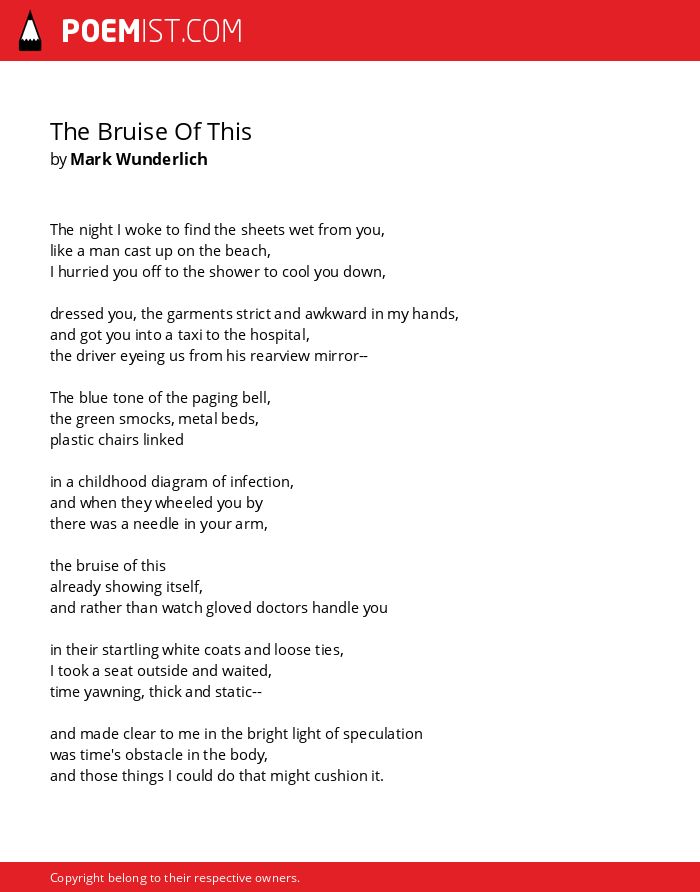 POEMIST.COM

The Bruise Of This
by Mark Wunderlich

The night I woke to find the sheets wet from you,
like a man cast up on the beach,
I hurried you off to the shower to cool you down,

dressed you, the garments strict and awkward in my hands,
and got you into a taxi to the hospital,
the driver eyeing us from his rearview mirror--

The blue tone of the paging bell,
the green smocks, metal beds,
plastic chairs linked

in a childhood diagram of infection,
and when they wheeled you by
there was a needle in your arm,

the bruise of this
already showing itself,
and rather than watch gloved doctors handle you

in their startling white coats and loose ties,
I took a seat outside and waited,
time yawning, thick and static--

and made clear to me in the bright light of speculation
was time's obstacle in the body,
and those things I could do that might cushion it.

Copyright belong to their respective owners.